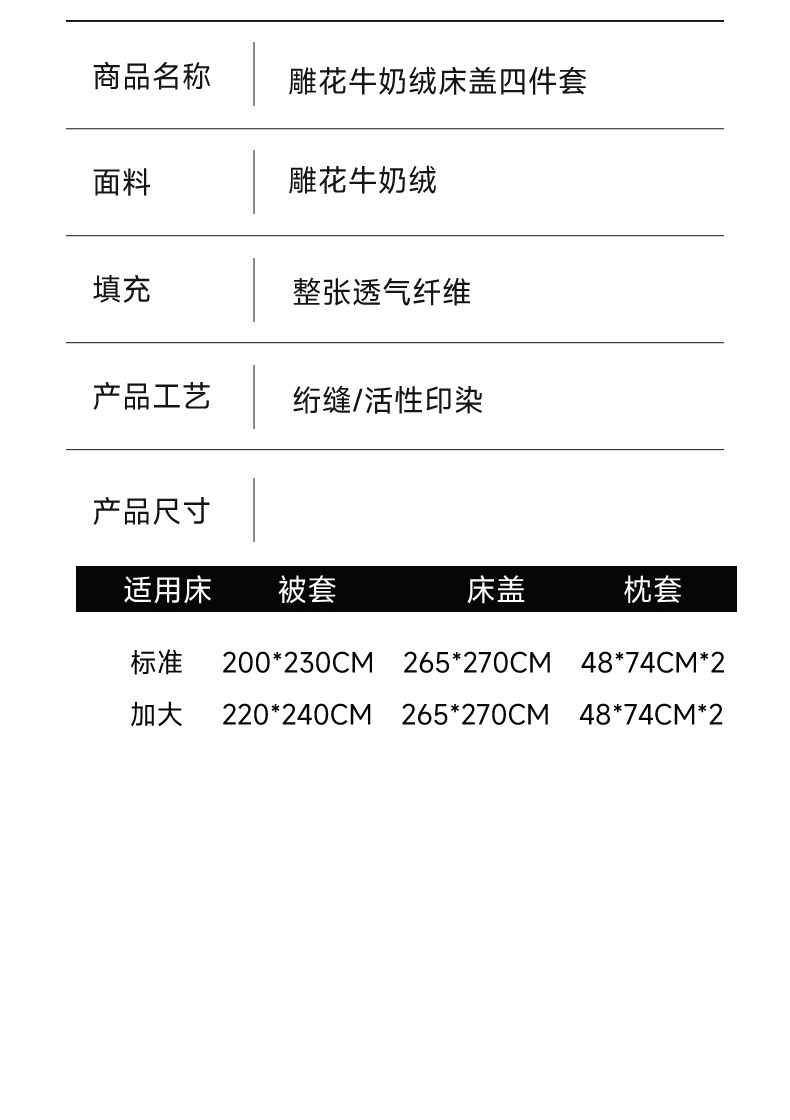 商品名称 雕花牛奶绒床盖四件套

面料 雕花牛奶绒

填充 整张透气纤维

产品工艺 绗缝/活性印染

产品尺寸

| 适用床 | 被套 | 床盖 | 枕套 |
|---|---|---|---|
| 标准 | 200*230CM | 265*270CM | 48*74CM*2 |
| 加大 | 220*240CM | 265*270CM | 48*74CM*2 |